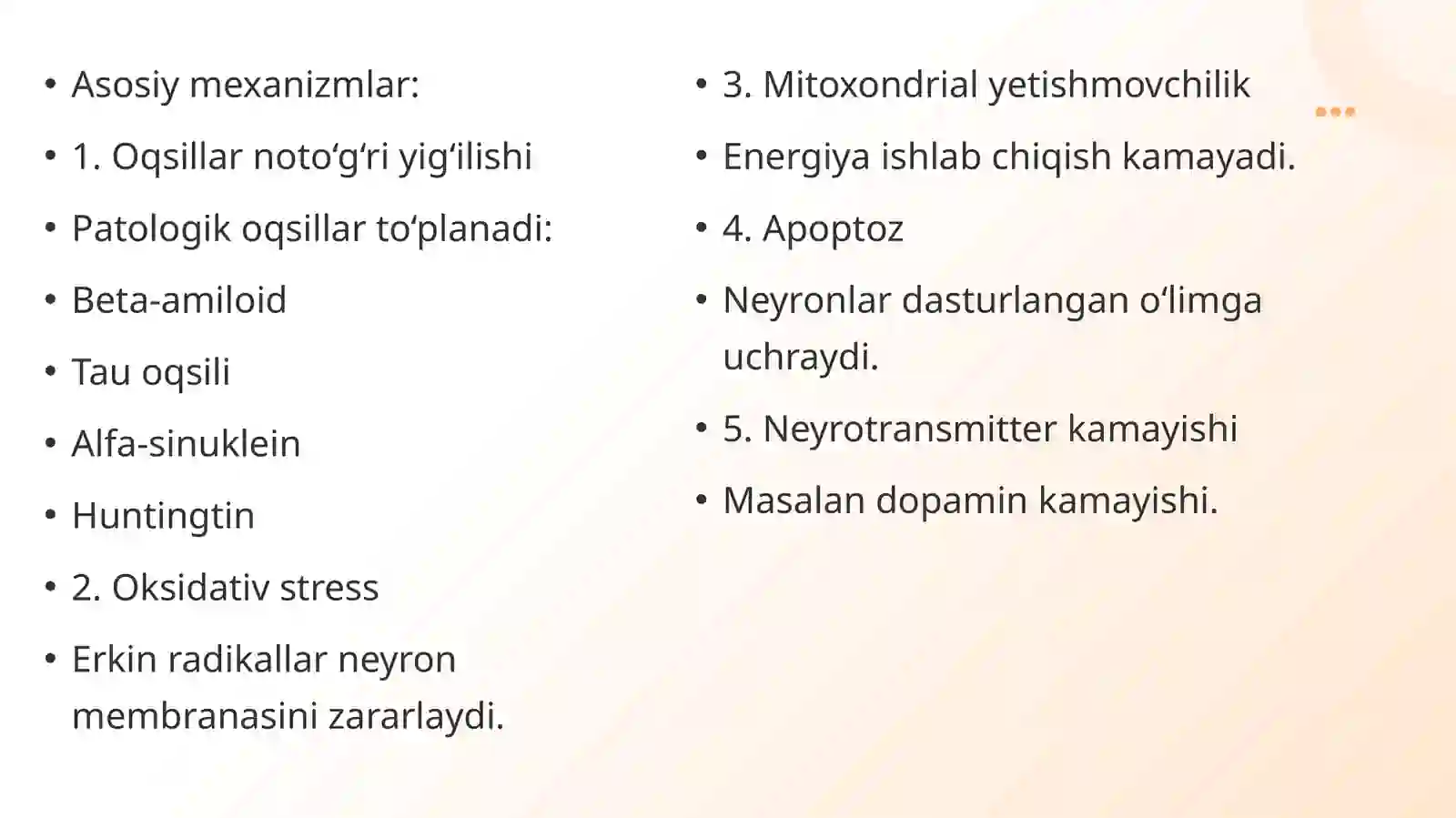 • Asosiy mexanizmlar:
• 1. Oqsillar noto'g'ri yig'ilishi
• Patologik oqsillar to'planadi:
• Beta-amiloid
• Tau oqsili
• Alfa-sinuklein
• Huntingtin
• 2. Oksidativ stress
• Erkin radikallar neyron membranasini zararlaydi.

• 3. Mitoxondrial yetishmovchilik
• Energiya ishlab chiqish kamayadi.
• 4. Apoptoz
• Neyronlar dasturlangan o'limga uchraydi.
• 5. Neyrotransmitter kamayishi
• Masalan dopamin kamayishi.